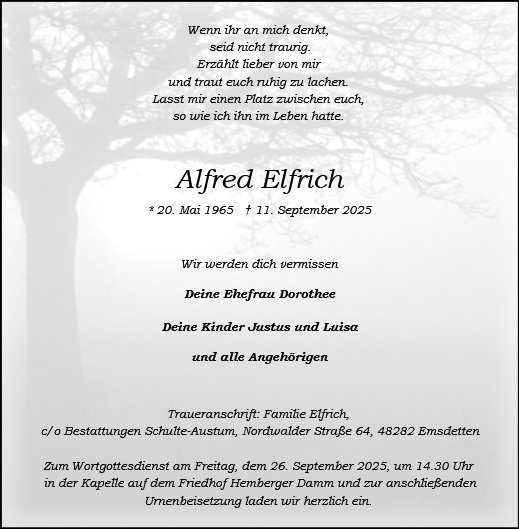 Wenn ihr an mich denkt,
seid nicht traurig.
Erzählt lieber von mir
und traut euch ruhig zu lachen.
Lasst mir einen Platz zwischen euch,
so wie ich ihn im Leben hatte.

Alfred Elfrich

* 20. Mai 1965 † 11. September 2025

Wir werden dich vermissen

Deine Ehefrau Dorothee

Deine Kinder Justus und Luisa

und alle Angehörigen

Traueranschrift: Familie Elfrich,
c/o Bestattungen Schulte-Austum, Nordwalder Straße 64, 48282 Emsdetten

Zum Wortgottesdienst am Freitag, dem 26. September 2025, um 14.30 Uhr in der Kapelle auf dem Friedhof Hemberger Damm und zur anschließenden Urnenbeisetzung laden wir herzlich ein.